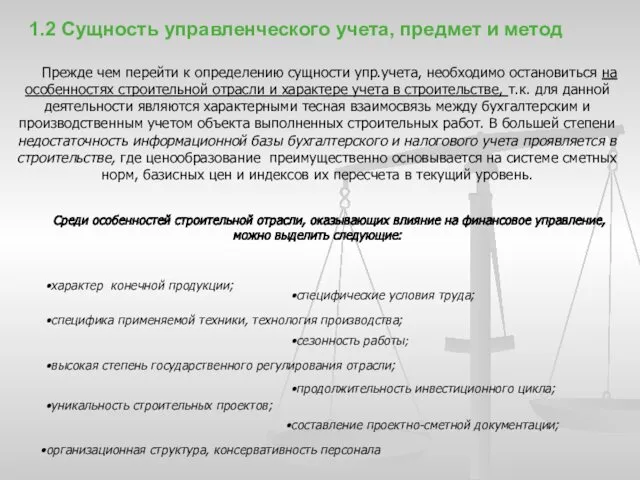 1.2 Сущность управленческого учета, предмет и метод

Прежде чем перейти к определению сущности упр.учета, необходимо остановиться на особенностях строительной отрасли и характере учета в строительстве, т.к. для данной деятельности являются характерными тесная взаимосвязь между бухгалтерским и производственным учетом объекта выполненных строительных работ. В большей степени недостаточность информационной базы бухгалтерского и налогового учета проявляется в строительстве, где ценообразование преимущественно основывается на системе сметных норм, базисных цен и индексов их пересчета в текущий уровень.

Среди особенностей строительной отрасли, оказывающих влияние на финансовое управление, можно выделить следующие:

•характер конечной продукции;

•специфические условия труда;

•специфика применяемой техники, технология производства;

•сезонность работы;

•высокая степень государственного регулирования отрасли;

•продолжительность инвестиционного цикла;

•уникальность строительных проектов;

•составление проектно-сметной документации;

•организационная структура, консервативность персонала